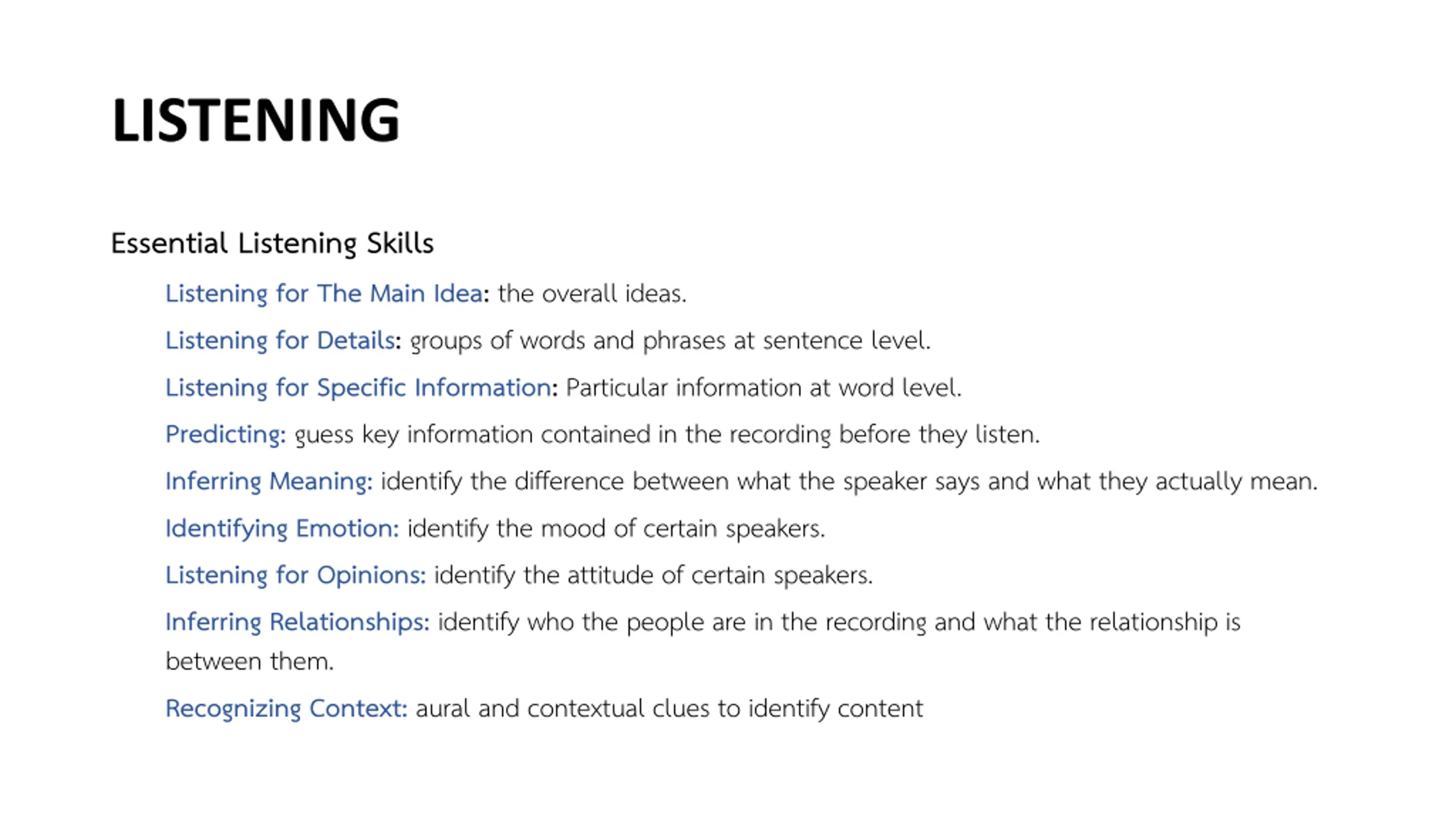 LISTENING

Essential Listening Skills

Listening for The Main Idea: the overall ideas.

Listening for Details: groups of words and phrases at sentence level.

Listening for Specific Information: Particular information at word level.

Predicting: guess key information contained in the recording before they listen.

Inferring Meaning: identify the difference between what the speaker says and what they actually mean.

Identifying Emotion: identify the mood of certain speakers.

Listening for Opinions: identify the attitude of certain speakers.

Inferring Relationships: identify who the people are in the recording and what the relationship is between them.

Recognizing Context: aural and contextual clues to identify content